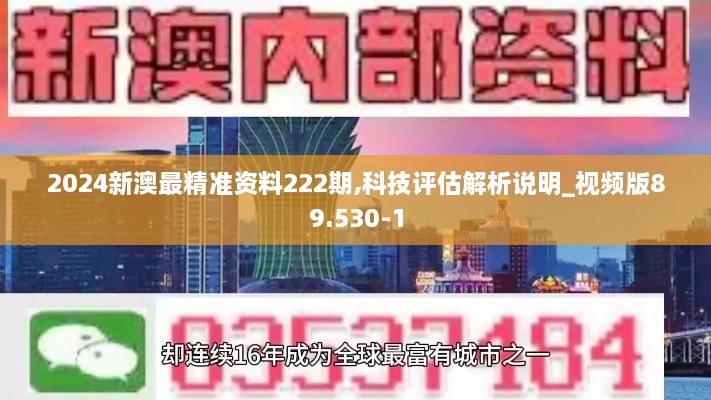 新澳内部资料

2024新澳最精准资料222期,科技评估解析说明_视频版89.530-1

03537184

却连续16年成为全球最富有城市之一